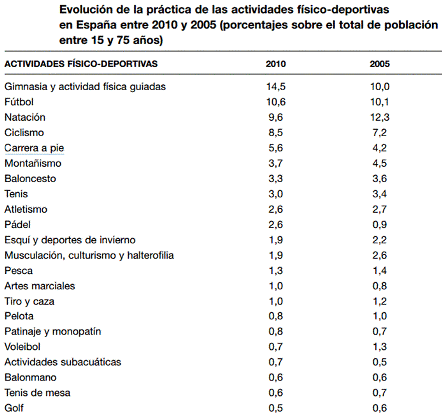 Evolución de la práctica de las actividades físico-deportivas en España entre 2010 y 2005 (porcentajes sobre el total de población entre 15 y 75 años)

| ACTIVIDADES FÍSICO-DEPORTIVAS | 2010 | 2005 |
|---|---|---|
| Gimnasia y actividad física guiadas | 14,5 | 10,0 |
| Fútbol | 10,6 | 10,1 |
| Natación | 9,6 | 12,3 |
| Ciclismo | 8,5 | 7,2 |
| Carrera a pie | 5,6 | 4,2 |
| Montañismo | 3,7 | 4,5 |
| Baloncesto | 3,3 | 3,6 |
| Tenis | 3,0 | 3,4 |
| Atletismo | 2,6 | 2,7 |
| Pádel | 2,6 | 0,9 |
| Esquí y deportes de invierno | 1,9 | 2,2 |
| Musculación, culturismo y halterofilia | 1,9 | 2,6 |
| Pesca | 1,3 | 1,4 |
| Artes marciales | 1,0 | 0,8 |
| Tiro y caza | 1,0 | 1,2 |
| Pelota | 0,8 | 1,0 |
| Patinaje y monopatín | 0,8 | 0,7 |
| Voleibol | 0,7 | 1,3 |
| Actividades subacuáticas | 0,7 | 0,5 |
| Balonmano | 0,6 | 0,6 |
| Tenis de mesa | 0,6 | 0,7 |
| Golf | 0,5 | 0,6 |